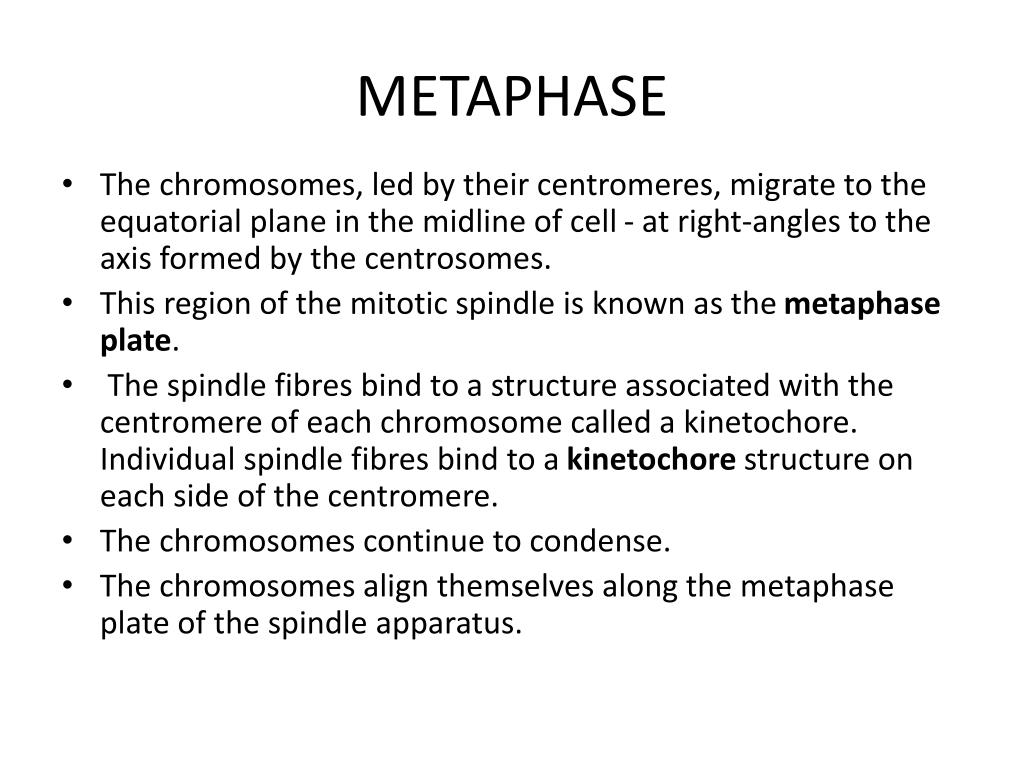 METAPHASE

• The chromosomes, led by their centromeres, migrate to the equatorial plane in the midline of cell - at right-angles to the axis formed by the centrosomes.
• This region of the mitotic spindle is known as the metaphase plate.
• The spindle fibres bind to a structure associated with the centromere of each chromosome called a kinetochore. Individual spindle fibres bind to a kinetochore structure on each side of the centromere.
• The chromosomes continue to condense.
• The chromosomes align themselves along the metaphase plate of the spindle apparatus.